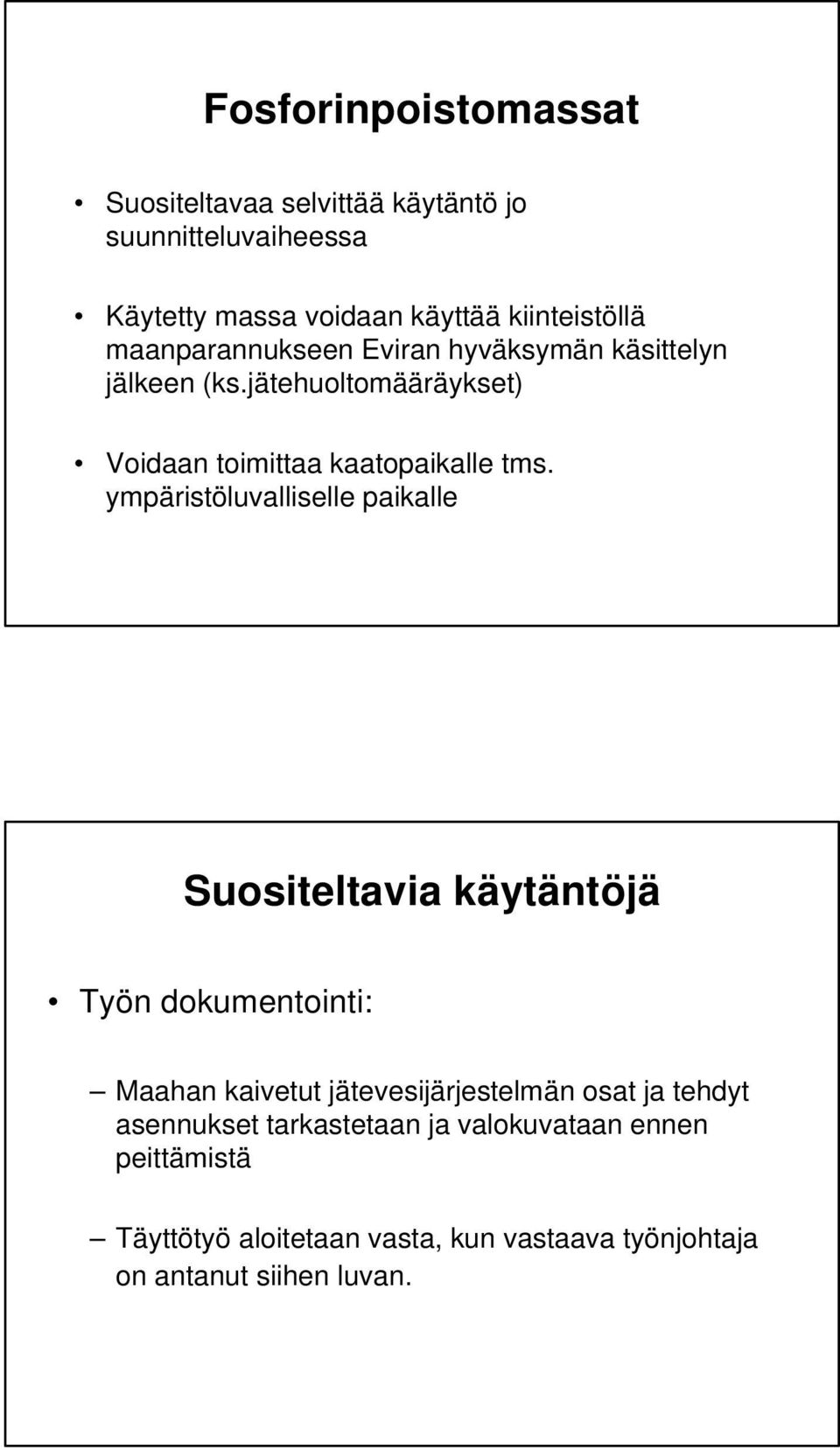 Fosforinpoistomassat

• Suositeltavaa selvittää käytäntö jo suunnitteluvaiheessa

• Käytetty massa voidaan käyttää kiinteistöllä maanparannukseen Eviran hyväksymän käsittelyn jälkeen (ks.jätehuoltomääräykset)

• Voidaan toimittaa kaatopaikalle tms. ympäristöluvalliselle paikalle

Suositeltavia käytäntöjä

• Työn dokumentointi:

– Maahan kaivetut jätevesijärjestelmän osat ja tehdyt asennukset tarkastetaan ja valokuvataan ennen peittämistä

– Täyttötyö aloitetaan vasta, kun vastaava työnjohtaja on antanut siihen luvan.